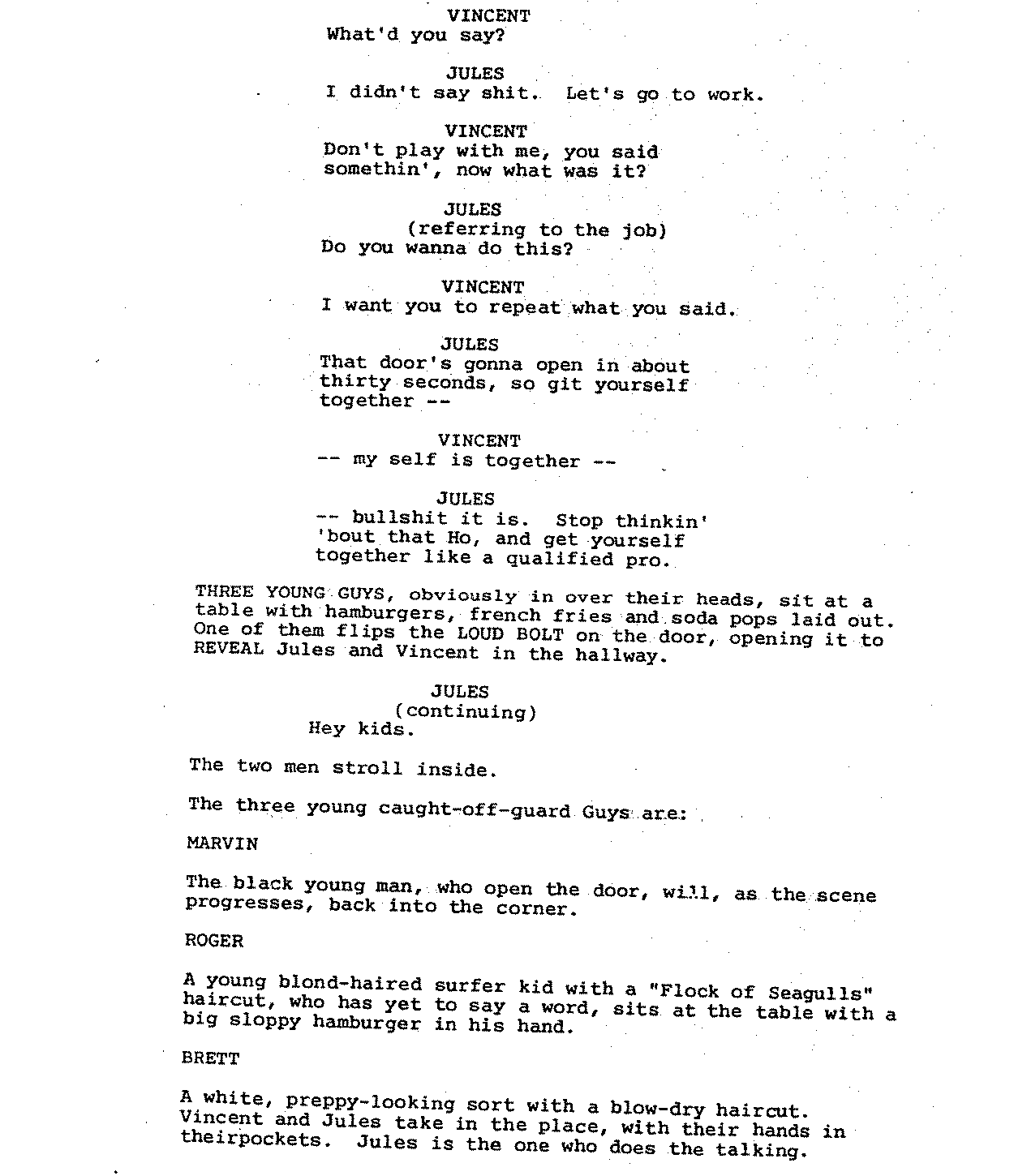 VINCENT
What'd you say?

JULES
I didn't say shit. Let's go to work.

VINCENT
Don't play with me, you said somethin', now what was it?

JULES
(referring to the job)
Do you wanna do this?

VINCENT
I want you to repeat what you said.

JULES
That door's gonna open in about thirty seconds, so git yourself together --

VINCENT
-- my self is together --

JULES
-- bullshit it is. Stop thinkin' 'bout that Ho, and get yourself together like a qualified pro.

THREE YOUNG GUYS, obviously in over their heads, sit at a table with hamburgers, french fries and soda pops laid out. One of them flips the LOUD BOLT on the door, opening it to REVEAL Jules and Vincent in the hallway.

JULES
(continuing)
Hey kids.

The two men stroll inside.

The three young caught-off-guard Guys are:

MARVIN

The black young man, who open the door, will, as the scene progresses, back into the corner.

ROGER

A young blond-haired surfer kid with a "Flock of Seagulls" haircut, who has yet to say a word, sits at the table with a big sloppy hamburger in his hand.

BRETT

A white, preppy-looking sort with a blow-dry haircut. Vincent and Jules take in the place, with their hands in theirpockets. Jules is the one who does the talking.